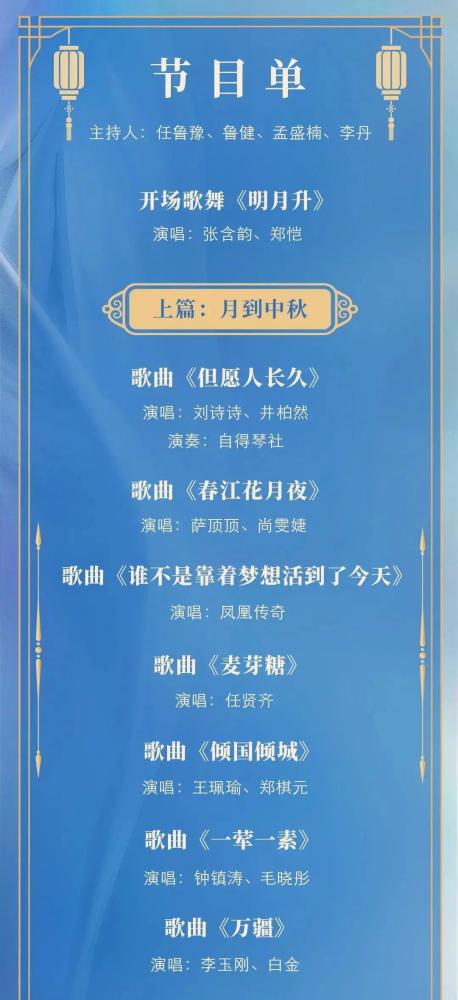 节目单

主持人：任鲁豫、鲁健、孟盛楠、李丹

开场歌舞《明月升》

演唱：张含韵、郑恺

上篇：月到中秋

歌曲《但愿人长久》

演唱：刘诗诗、井柏然

演奏：自得琴社

歌曲《春江花月夜》

演唱：萨顶顶、尚雯婕

歌曲《谁不是靠着梦想活到了今天》

演唱：凤凰传奇

歌曲《麦芽糖》

演唱：任贤齐

歌曲《倾国倾城》

演唱：王珮瑜、郑棋元

歌曲《一荤一素》

演唱：钟镇涛、毛晓彤

歌曲《万疆》

演唱：李玉刚、白金